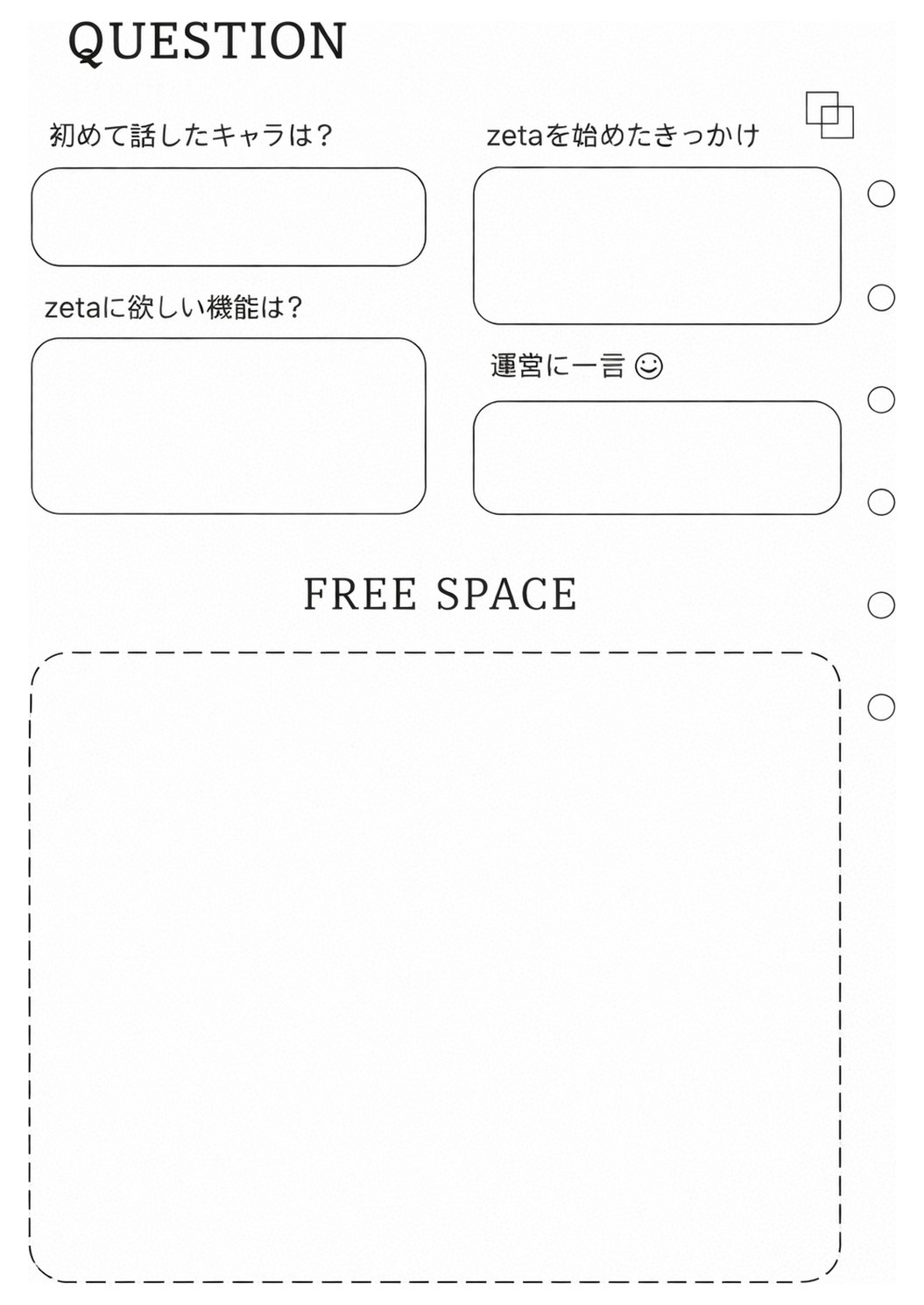 QUESTION

初めて話したキャラは？

zetaに欲しい機能は？

zetaを始めたきっかけ

運営に一言 ☺

FREE SPACE